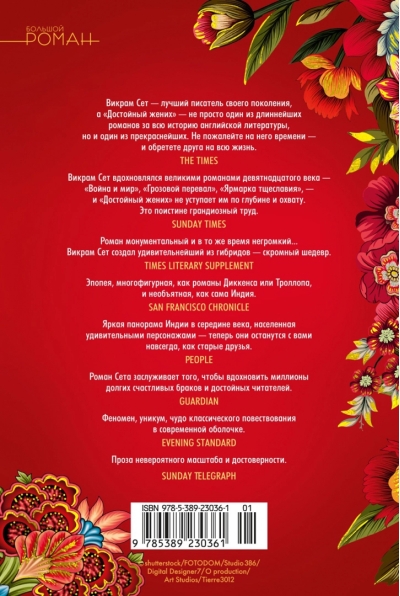 БОЛЬШОЙ
РОМАН

Викрам Сет — лучший писатель своего поколения, а «Достойный жених» — не просто один из длиннейших романов за всю историю английской литературы, но и один из прекраснейших. Не пожалейте на него времени — и обретете друга на всю жизнь.
THE TIMES

Викрам Сет вдохновлялся великими романами девятнадцатого века — «Война и мир», «Грозовой перевал», «Ярмарка тщеславия», — и «Достойный жених» не уступает им по глубине и охвату. Это поистине грандиозный труд.
SUNDAY TIMES

Роман монументальный и в то же время негромкий... Викрам Сет создал удивительнейший из гибридов — скромный шедевр.
TIMES LITERARY SUPPLEMENT

Эпопея, многофигурная, как романы Диккенса или Троллопа, и необъятная, как сама Индия.
SAN FRANCISCO CHRONICLE

Яркая панорама Индии в середине века, населенная удивительными персонажами — теперь они останутся с вами навсегда, как старые друзья.
PEOPLE

Роман Сета заслуживает того, чтобы вдохновить миллионы долгих счастливых браков и достойных читателей.
GUARDIAN

Феномен, уникум, чудо классического повествования в современной оболочке.
EVENING STANDARD

Проза невероятного масштаба и достоверности.
SUNDAY TELEGRAPH

ISBN 978-5-389-23036-1 01
9 785389 230361

shutterstock/FOTODOM/Studio 386/ Digital Designer7/O production/ Art Studios/Tierre3012